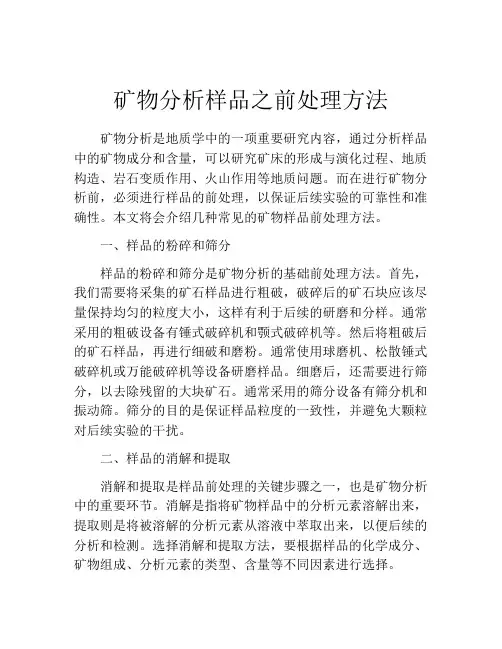 矿物分析样品之前处理方法

矿物分析是地质学中的一项重要研究内容，通过分析样品中的矿物成分和含量，可以研究矿床的形成与演化过程、地质构造、岩石变质作用、火山作用等地质问题。而在进行矿物分析前，必须进行样品的前处理，以保证后续实验的可靠性和准确性。本文将会介绍几种常见的矿物样品前处理方法。

一、样品的粉碎和筛分

样品的粉碎和筛分是矿物分析的基础前处理方法。首先，我们需要将采集的矿石样品进行粗破，破碎后的矿石块应该尽量保持均匀的粒度大小，这样有利于后续的研磨和分样。通常采用的粗破设备有锤式破碎机和颚式破碎机等。然后将粗破后的矿石样品，再进行细破和磨粉。通常使用球磨机、松散锤式破碎机或万能破碎机等设备研磨样品。细磨后，还需要进行筛分，以去除残留的大块矿石。通常采用的筛分设备有筛分机和振动筛。筛分的目的是保证样品粒度的一致性，并避免大颗粒对后续实验的干扰。

二、样品的消解和提取

消解和提取是样品前处理的关键步骤之一，也是矿物分析中的重要环节。消解是指将矿物样品中的分析元素溶解出来，提取则是将被溶解的分析元素从溶液中萃取出来，以便后续的分析和检测。选择消解和提取方法，要根据样品的化学成分、矿物组成、分析元素的类型、含量等不同因素进行选择。